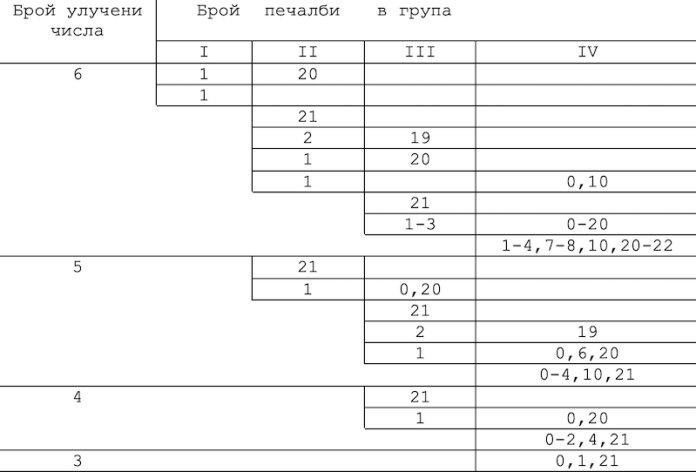 | Брой улучени числа | Брой печалби в група | | | |
|---|---|---|---|---|
| | I | II | III | IV |
| 6 | 1 | 20 | | |
| | 1 | | | |
| | | 21 | | |
| | | 2 | 19 | |
| | | 1 | 20 | |
| | | 1 | | 0,10 |
| | | | 21 | |
| | | | 1-3 | 0-20 |
| | | | | 1-4,7-8,10,20-22 |
| 5 | | 21 | | |
| | | 1 | 0,20 | |
| | | | 21 | |
| | | | 2 | 19 |
| | | | 1 | 0,6,20 |
| | | | | 0-4,10,21 |
| 4 | | | 21 | |
| | | | 1 | 0,20 |
| | | | | 0-2,4,21 |
| 3 | | | | 0,1,21 |